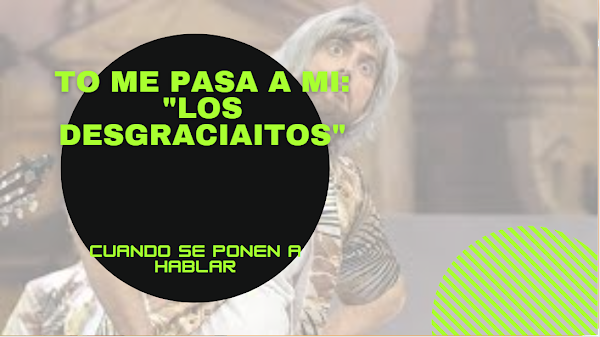 TO ME PASA A MI: "LOS DESGRACIAITOS"

CUANDO SE PONEN A HABLAR